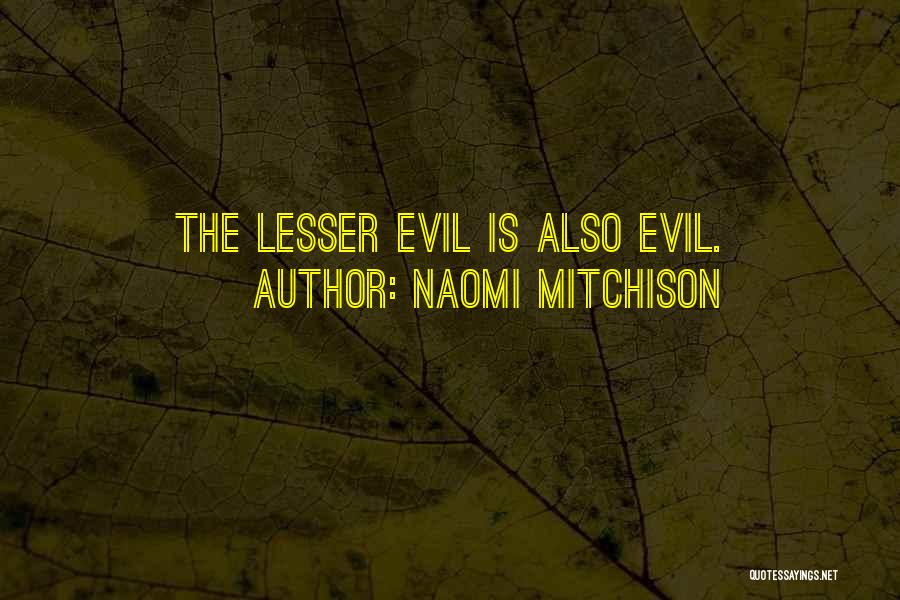 THE LESSER EVIL IS ALSO EVIL.
AUTHOR: NAOMI MITCHISON

QUOTESSAYINGS.NET